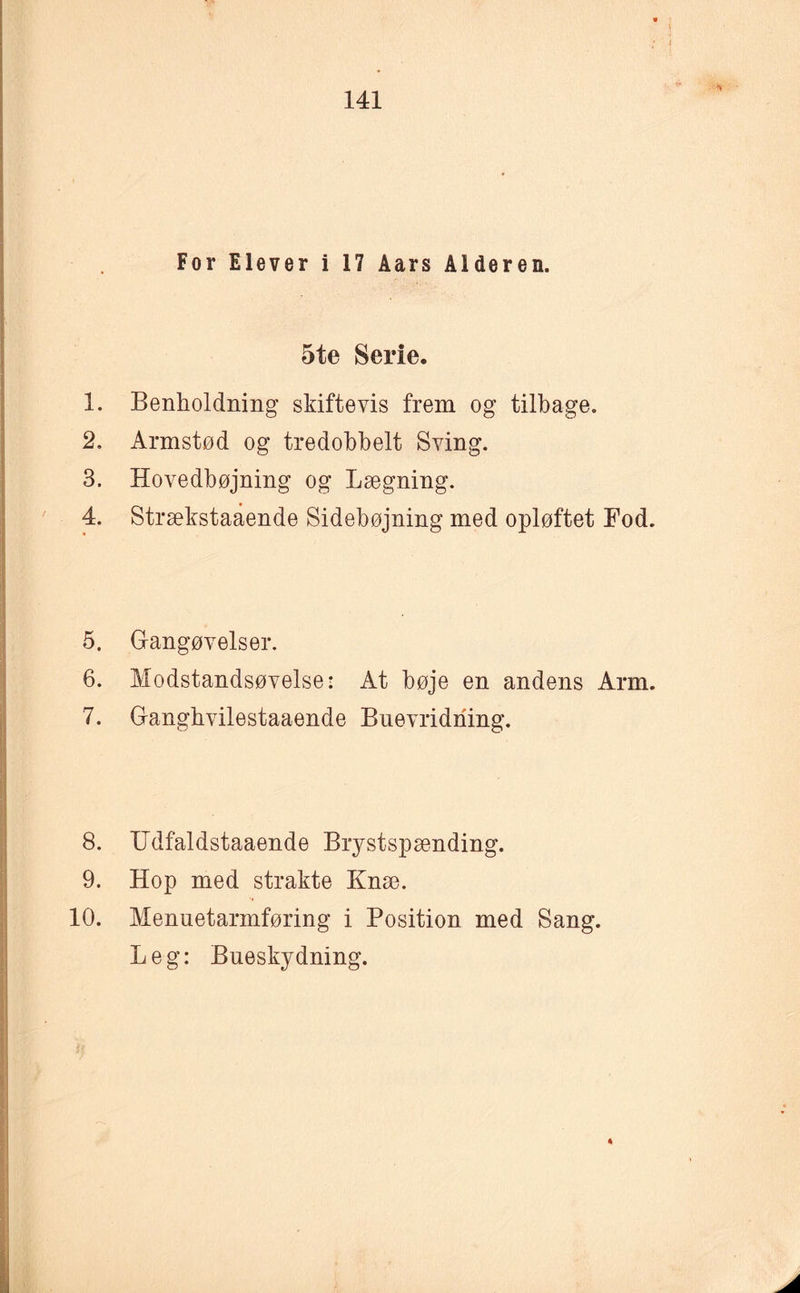 141

For Elever i 17 Aars Alderen.

5te Serie.

1. Benholdning skiftevis frem og tilbage.
2. Armstød og tredobbelt Sving.
3. Hovedbøjning og Lægning.
4. Strækstaaende Sidebøjning med opløftet Fod.

5. Gangøvelser.
6. Modstandsøvelse: At bøje en andens Arm.
7. Ganghvilestaaende Buevridning.

8. Udfaldstaaende Brystspænding.
9. Hop med strakte Knæ.
10. Menuetarmføring i Position med Sang.
Leg: Bueskydning.